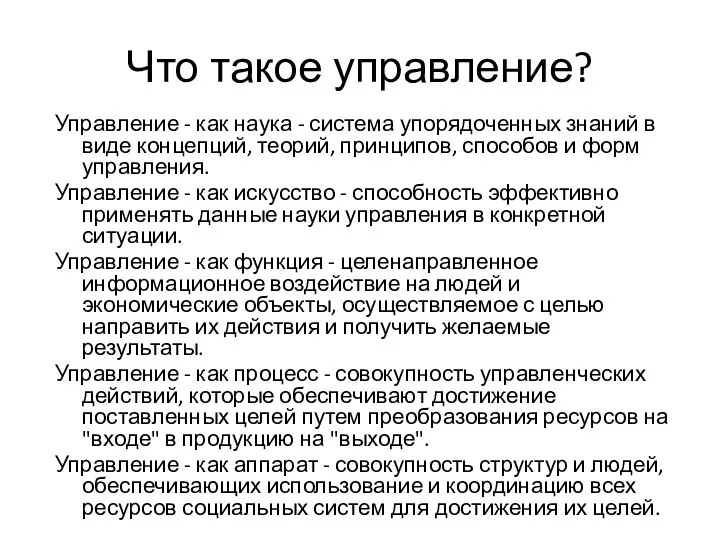 Что такое управление?

Управление - как наука - система упорядоченных знаний в виде концепций, теорий, принципов, способов и форм управления.

Управление - как искусство - способность эффективно применять данные науки управления в конкретной ситуации.

Управление - как функция - целенаправленное информационное воздействие на людей и экономические объекты, осуществляемое с целью направить их действия и получить желаемые результаты.

Управление - как процесс - совокупность управленческих действий, которые обеспечивают достижение поставленных целей путем преобразования ресурсов на "входе" в продукцию на "выходе".

Управление - как аппарат - совокупность структур и людей, обеспечивающих использование и координацию всех ресурсов социальных систем для достижения их целей.